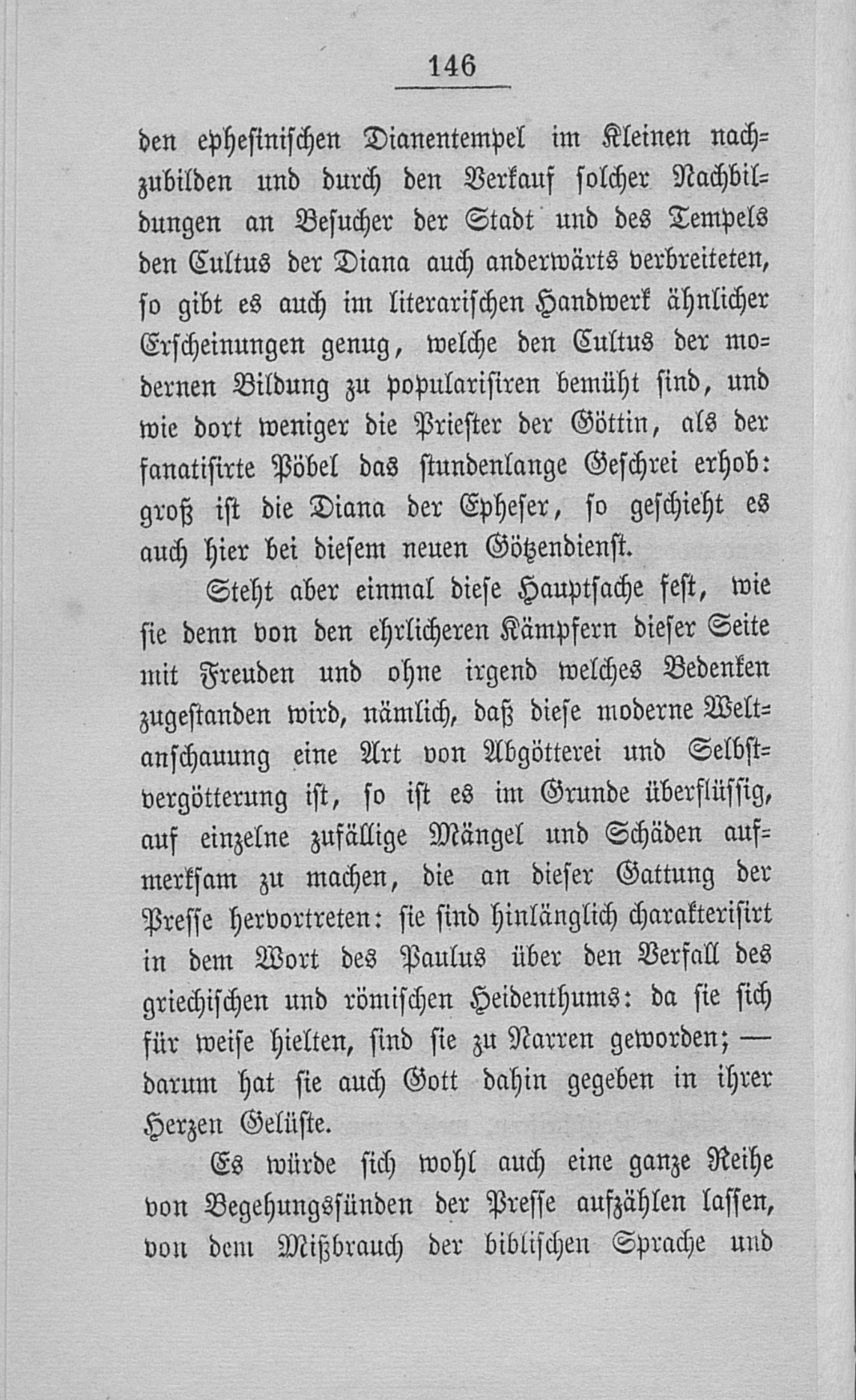 146

den ephesinischen Dianentempel im Kleinen nachzubilden und durch den Verkauf solcher Nachbildungen an Besucher der Stadt und des Tempels den Cultus der Diana auch anderwärts verbreiteten, so gibt es auch im literarischen Handwerk ähnlicher Erscheinungen genug, welche den Cultus der modernen Bildung zu popularisiren bemüht sind, und wie dort weniger die Priester der Göttin, als der fanatisirte Pöbel das stundenlange Geschrei erhob: groß ist die Diana der Epheser, so geschieht es auch hier bei diesem neuen Götzendienst.

Steht aber einmal diese Hauptsache fest, wie sie denn von den ehrlicheren Kämpfern dieser Seite mit Freuden und ohne irgend welches Bedenken zugestanden wird, nämlich, daß diese moderne Weltanschauung eine Art von Abgötterei und Selbstvergötterung ist, so ist es im Grunde überflüssig, auf einzelne zufällige Mängel und Schäden aufmerksam zu machen, die an dieser Gattung der Presse hervortreten: sie sind hinlänglich charakterisirt in dem Wort des Paulus über den Verfall des griechischen und römischen Heidenthums: da sie sich für weise hielten, sind sie zu Narren geworden; — darum hat sie auch Gott dahin gegeben in ihrer Herzen Gelüste.

Es würde sich wohl auch eine ganze Reihe von Begehungssünden der Presse aufzählen lassen, von dem Mißbrauch der biblischen Sprache und